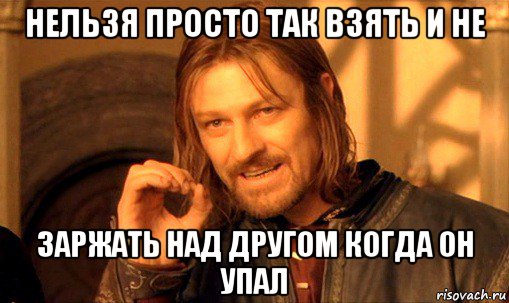 НЕЛЬЗЯ ПРОСТО ТАК ВЗЯТЬ И НЕ

ЗАРЖАТЬ НАД ДРУГОМ КОГДА ОН УПАЛ

risovach.ru